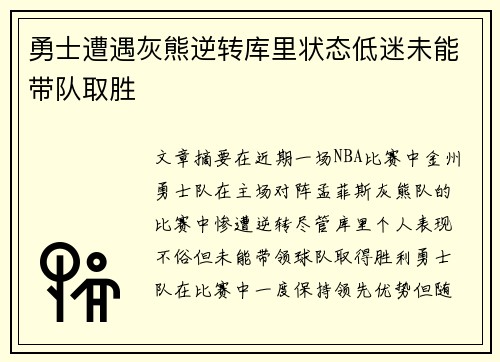 勇士遭遇灰熊逆转库里状态低迷未能带队取胜

文章摘要在近期一场NBA比赛中金州勇士队在主场对阵孟菲斯灰熊队的比赛中惨遭逆转尽管库里个人表现不俗但未能带领球队取得胜利勇士队在比赛中一度保持领先优势但随